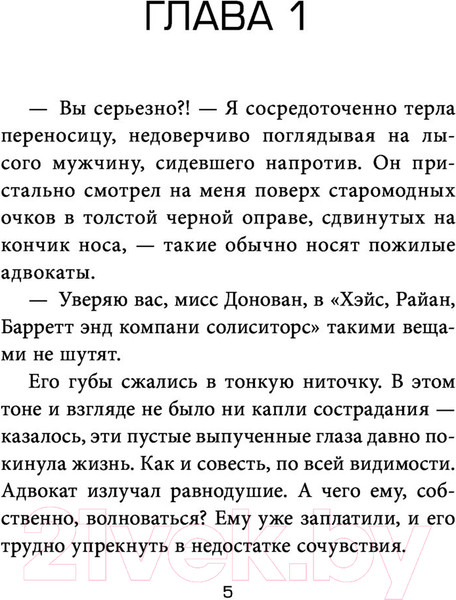 ГЛАВА 1

— Вы серьезно?! — Я сосредоточенно терла переносицу, недоверчиво поглядывая на лысого мужчину, сидевшего напротив. Он пристально смотрел на меня поверх старомодных очков в толстой черной оправе, сдвинутых на кончик носа, — такие обычно носят пожилые адвокаты.

— Уверяю вас, мисс Донован, в «Хэйс, Райан, Барретт энд компани солиситорс» такими вещами не шутят.

Его губы сжались в тонкую ниточку. В этом тоне и взгляде не было ни капли сострадания — казалось, эти пустые выпученные глаза давно покинула жизнь. Как и совесть, по всей видимости. Адвокат излучал равнодушие. А чего ему, собственно, волноваться? Ему уже заплатили, и его трудно упрекнуть в недостатке сочувствия.

21vek.by

5